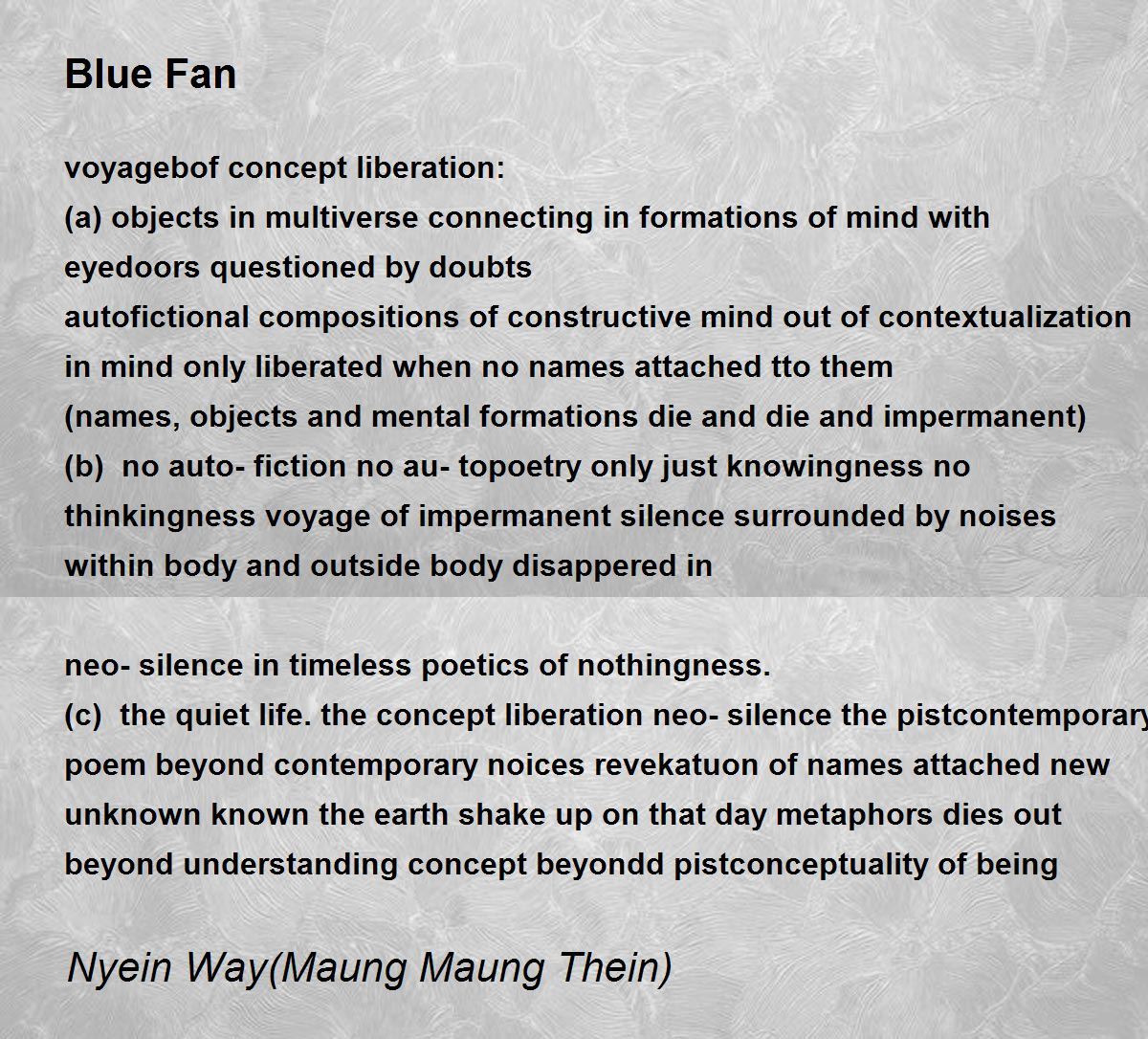 Blue Fan

voyagebof concept liberation:
(a) objects in multiverse connecting in formations of mind with eyedoors questioned by doubts
autofictional compositions of constructive mind out of contextualization in mind only liberated when no names attached tto them
(names, objects and mental formations die and die and impermanent)
(b) no auto- fiction no au- topoetry only just knowingness no thinkingness voyage of impermanent silence surrounded by noises within body and outside body disappered in

neo- silence in timeless poetics of nothingness.
(c) the quiet life. the concept liberation neo- silence the pistcontemporary poem beyond contemporary noices revekatuon of names attached new unknown known the earth shake up on that day metaphors dies out beyond understanding concept beyondd pistconceptuality of being

Nyein Way(Maung Maung Thein)